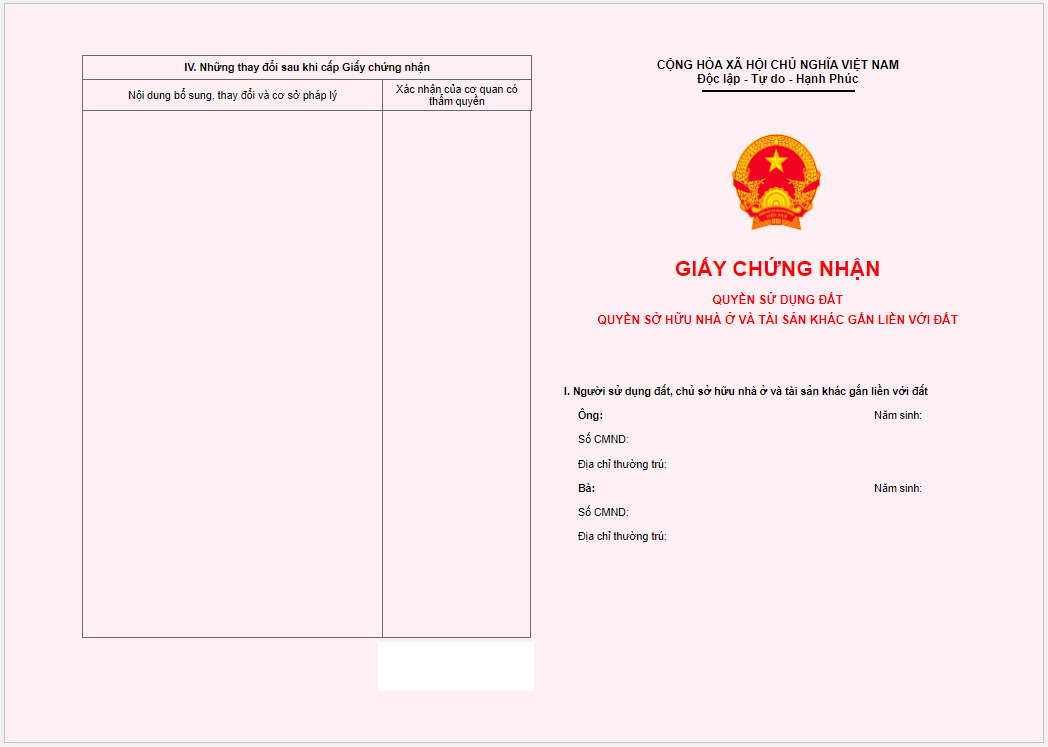 IV. Những thay đổi sau khi cấp Giấy chứng nhận

| Nội dung bổ sung, thay đổi và cơ sở pháp lý | Xác nhận của cơ quan có thẩm quyền |
|---|---|
| | |

CỘNG HÒA XÃ HỘI CHỦ NGHĨA VIỆT NAM
Độc lập - Tự do - Hạnh Phúc

GIẤY CHỨNG NHẬN
QUYỀN SỬ DỤNG ĐẤT
QUYỀN SỞ HỮU NHÀ Ở VÀ TÀI SẢN KHÁC GẮN LIỀN VỚI ĐẤT

I. Người sử dụng đất, chủ sở hữu nhà ở và tài sản khác gắn liền với đất

Ông: Năm sinh:

Số CMND:

Địa chỉ thường trú:

Bà: Năm sinh:

Số CMND:

Địa chỉ thường trú: